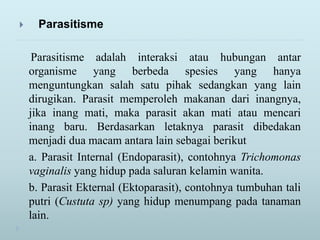 Parasitisme

Parasitisme adalah interaksi atau hubungan antar organisme yang berbeda spesies yang hanya menguntungkan salah satu pihak sedangkan yang lain dirugikan. Parasit memperoleh makanan dari inangnya, jika inang mati, maka parasit akan mati atau mencari inang baru. Berdasarkan letaknya parasit dibedakan menjadi dua macam antara lain sebagai berikut

a. Parasit Internal (Endoparasit), contohnya Trichomonas vaginalis yang hidup pada saluran kelamin wanita.

b. Parasit Ekternal (Ektoparasit), contohnya tumbuhan tali putri (Custuta sp) yang hidup menumpang pada tanaman lain.